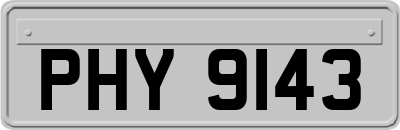 PHY 9143